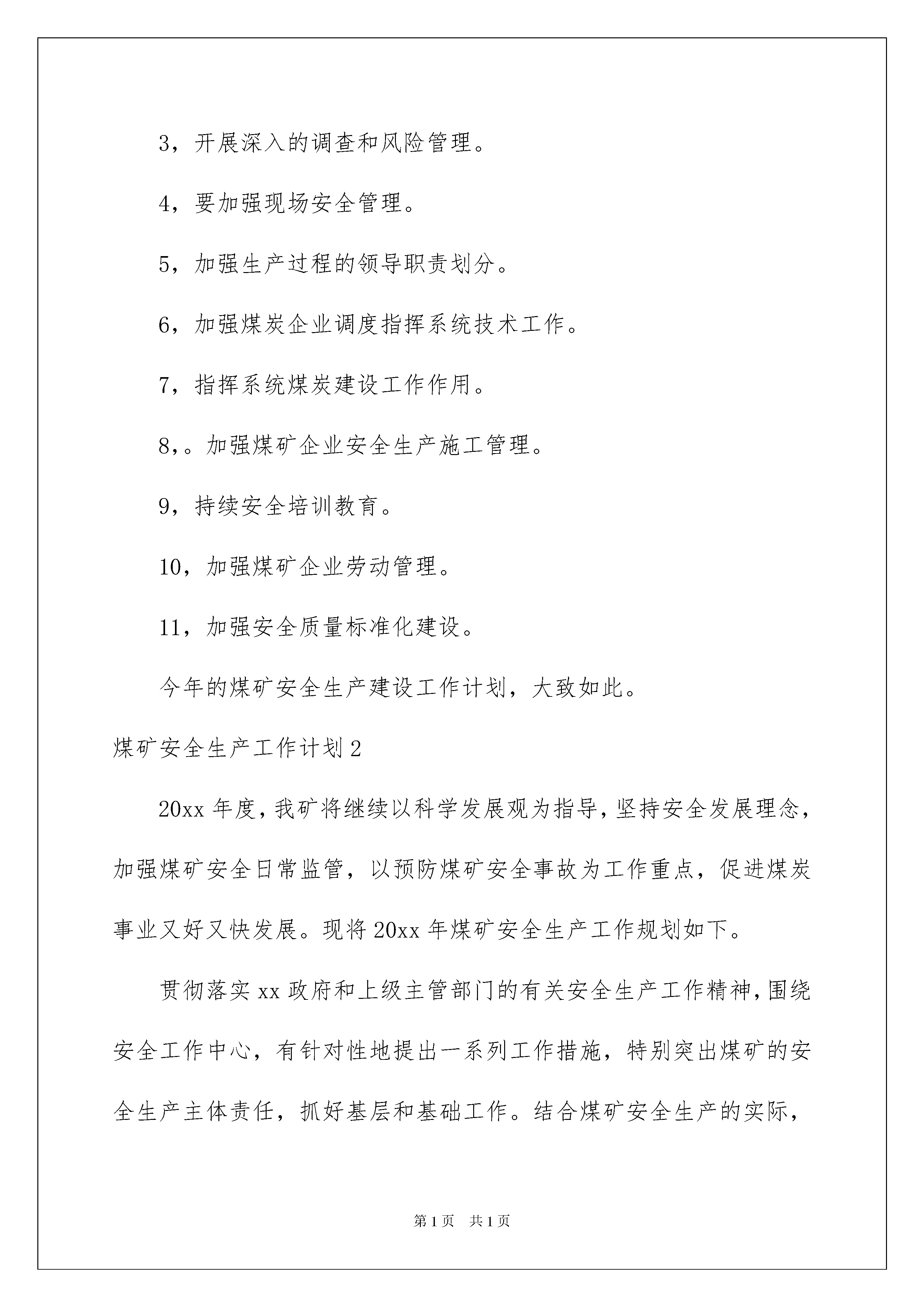 3，开展深入的调查和风险管理。

4，要加强现场安全管理。

5，加强生产过程的领导职责划分。

6，加强煤炭企业调度指挥系统技术工作。

7，指挥系统煤炭建设工作作用。

8,。加强煤矿企业安全生产施工管理。

9，持续安全培训教育。

10，加强煤矿企业劳动管理。

11，加强安全质量标准化建设。

今年的煤矿安全生产建设工作计划，大致如此。

煤矿安全生产工作计划2

20xx年度，我矿将继续以科学发展观为指导，坚持安全发展理念，加强煤矿安全日常监管，以预防煤矿安全事故为工作重点，促进煤炭事业又好又快发展。现将20xx年煤矿安全生产工作规划如下。

贯彻落实xx政府和上级主管部门的有关安全生产工作精神，围绕安全工作中心，有针对性地提出一系列工作措施，特别突出煤矿的安全生产主体责任，抓好基层和基础工作。结合煤矿安全生产的实际，

第1页 共1页